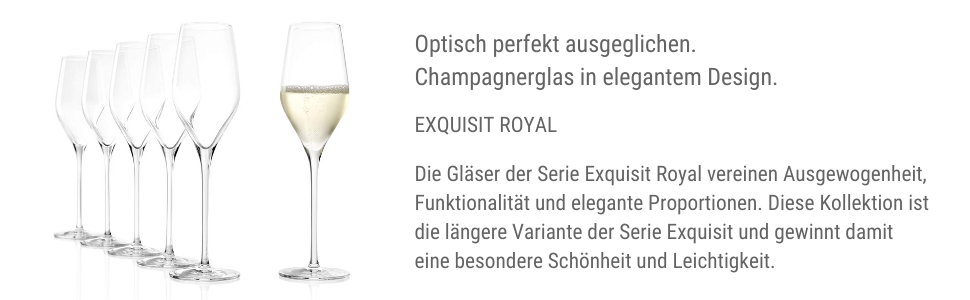 Optisch perfekt ausgeglichen.
Champagnerglas in elegantem Design.

EXQUISIT ROYAL

Die Gläser der Serie Exquisit Royal vereinen Ausgewogenheit, Funktionalität und elegante Proportionen. Diese Kollektion ist die längere Variante der Serie Exquisit und gewinnt damit eine besondere Schönheit und Leichtigkeit.